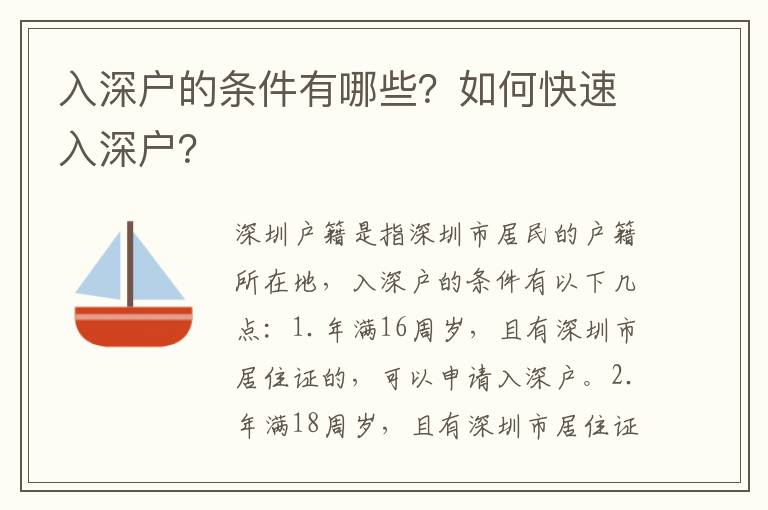 入深户的条件有哪些？如何快速入深户？

深圳户籍是指深圳市居民的户籍所在地，入深户的条件有以下几点：1. 年满16周岁，且有深圳市居住证的，可以申请入深户。2. 年满18周岁，且有深圳市居住证